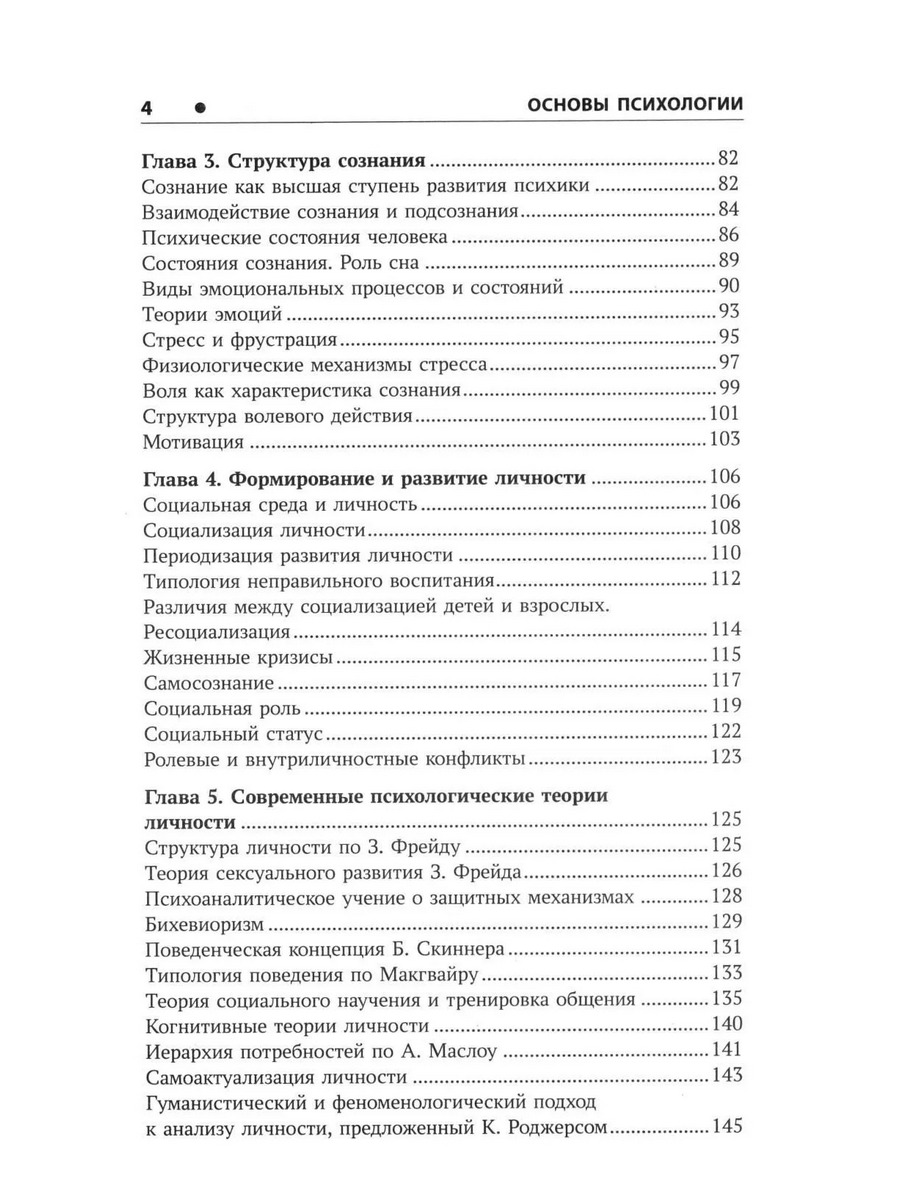 4 • ОСНОВЫ ПСИХОЛОГИИ

Глава 3. Структура сознания 82
Сознание как высшая ступень развития психики 82
Взаимодействие сознания и подсознания 84
Психические состояния человека 86
Состояния сознания. Роль сна 89
Виды эмоциональных процессов и состояний 90
Теории эмоций 93
Стресс и фрустрация 95
Физиологические механизмы стресса 97
Воля как характеристика сознания 99
Структура волевого действия 101
Мотивация 103

Глава 4. Формирование и развитие личности 106
Социальная среда и личность 106
Социализация личности 108
Периодизация развития личности 110
Типология неправильного воспитания 112
Различия между социализацией детей и взрослых. Ресоциализация 114
Жизненные кризисы 115
Самосознание 117
Социальная роль 119
Социальный статус 122
Ролевые и внутриличностные конфликты 123

Глава 5. Современные психологические теории личности 125
Структура личности по З. Фрейду 125
Теория сексуального развития З. Фрейда 126
Психоаналитическое учение о защитных механизмах 128
Бихевиоризм 129
Поведенческая концепция Б. Скиннера 131
Типология поведения по Макгвайру 133
Теория социального научения и тренировка общения 135
Когнитивные теории личности 140
Иерархия потребностей по А. Маслоу 141
Самоактуализация личности 143
Гуманистический и феноменологический подход к анализу личности, предложенный К. Роджерсом 145